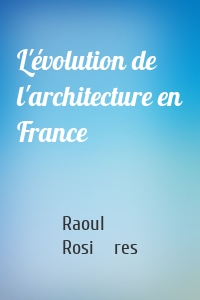 L'évolution de l'architecture en France

Raoul Rosi res